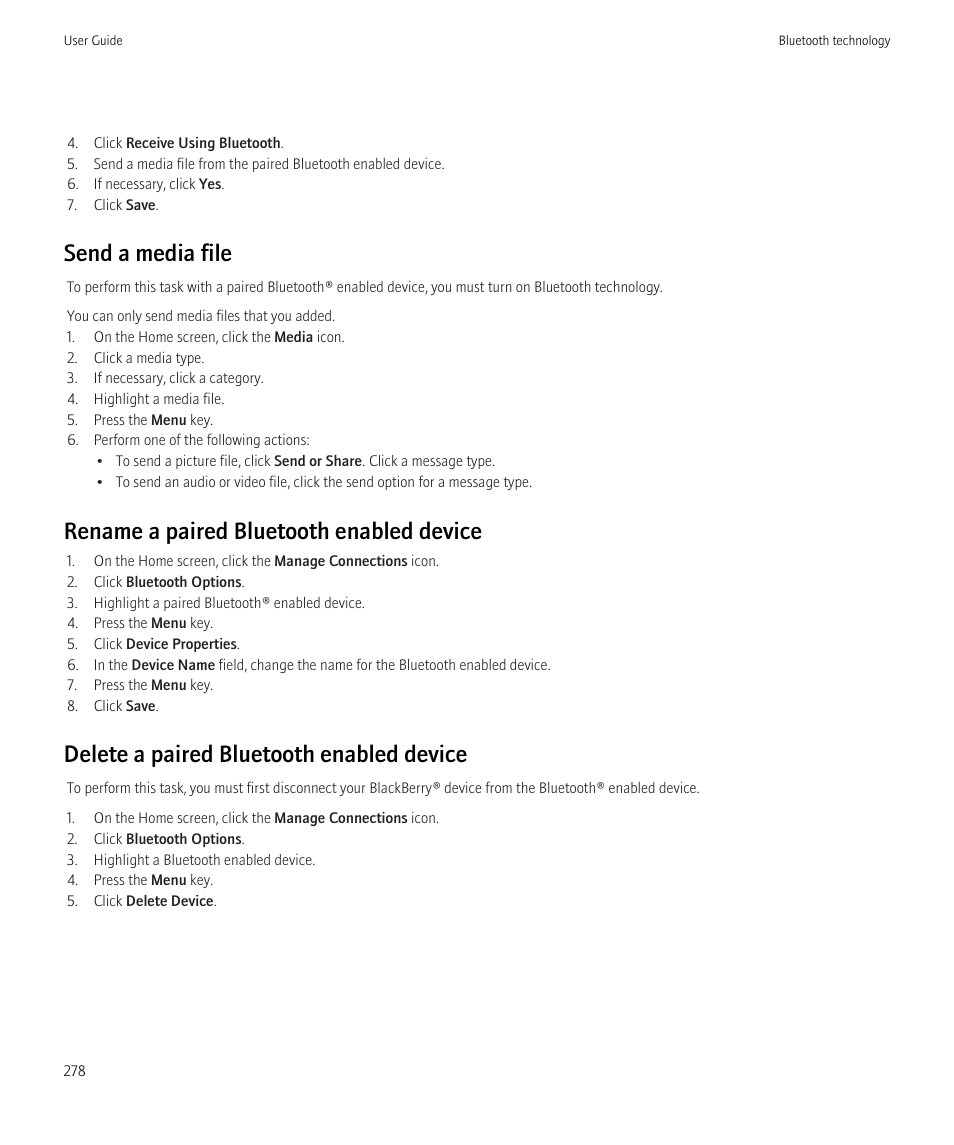 User Guide

Bluetooth technology

4. Click Receive Using Bluetooth.
5. Send a media file from the paired Bluetooth enabled device.
6. If necessary, click Yes.
7. Click Save.

Send a media file

To perform this task with a paired Bluetooth® enabled device, you must turn on Bluetooth technology.

You can only send media files that you added.
1. On the Home screen, click the Media icon.
2. Click a media type.
3. If necessary, click a category.
4. Highlight a media file.
5. Press the Menu key.
6. Perform one of the following actions:
• To send a picture file, click Send or Share. Click a message type.
• To send an audio or video file, click the send option for a message type.

Rename a paired Bluetooth enabled device

1. On the Home screen, click the Manage Connections icon.
2. Click Bluetooth Options.
3. Highlight a paired Bluetooth® enabled device.
4. Press the Menu key.
5. Click Device Properties.
6. In the Device Name field, change the name for the Bluetooth enabled device.
7. Press the Menu key.
8. Click Save.

Delete a paired Bluetooth enabled device

To perform this task, you must first disconnect your BlackBerry® device from the Bluetooth® enabled device.

1. On the Home screen, click the Manage Connections icon.
2. Click Bluetooth Options.
3. Highlight a Bluetooth enabled device.
4. Press the Menu key.
5. Click Delete Device.

278